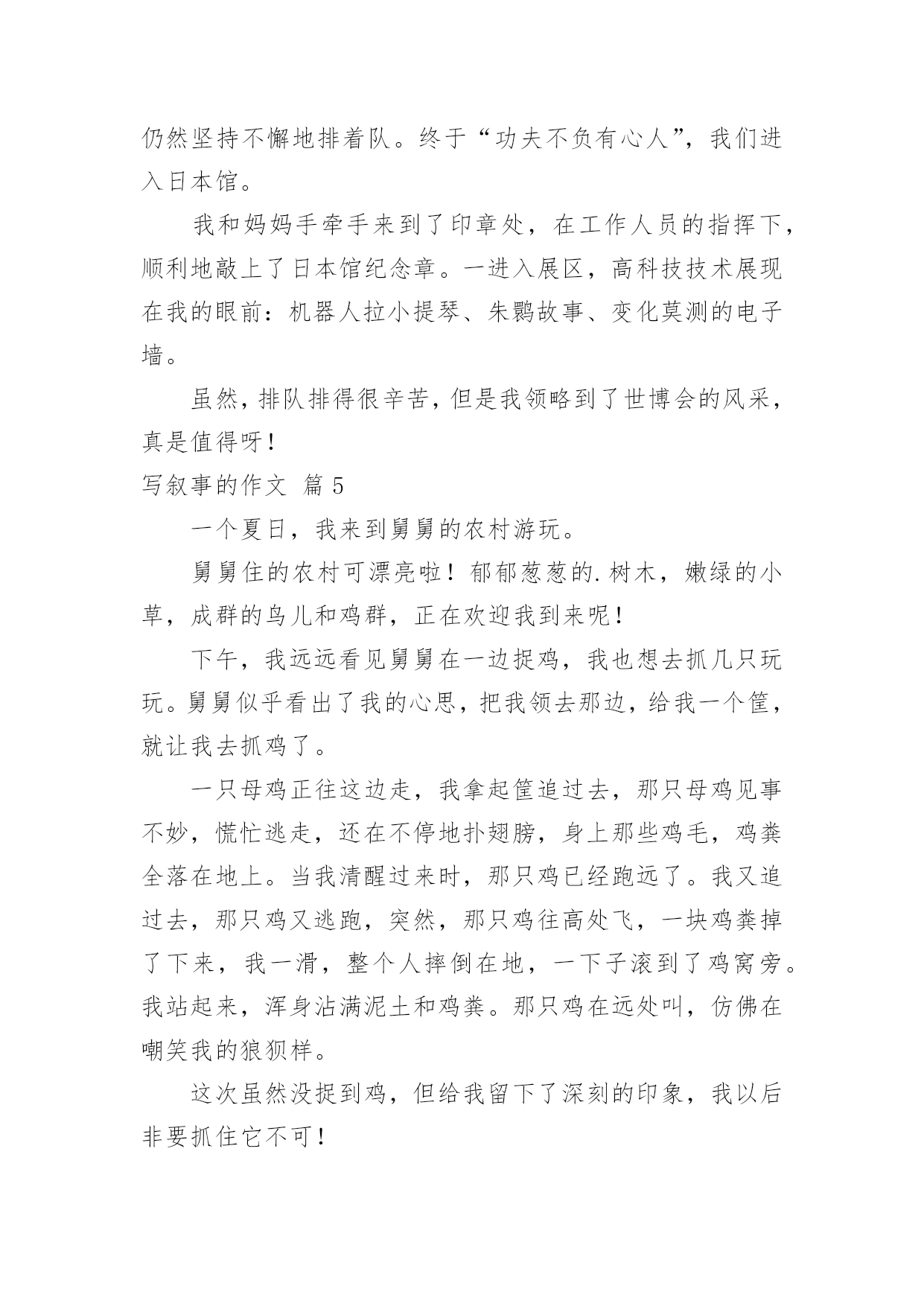 仍然坚持不懈地排着队。终于“功夫不负有心人”，我们进入日本馆。

我和妈妈手牵手来到了印章处，在工作人员的指挥下，顺利地敲上了日本馆纪念章。一进入展区，高科技技术展现在我的眼前：机器人拉小提琴、朱鹮故事、变化莫测的电子墙。

虽然，排队排得很辛苦，但是我领略到了世博会的风采，真是值得呀！

写叙事的作文 篇5

一个夏日，我来到舅舅的农村游玩。

舅舅住的农村可漂亮啦！郁郁葱葱的.树木，嫩绿的小草，成群的鸟儿和鸡群，正在欢迎我到来呢！

下午，我远远看见舅舅在一边捉鸡，我也想去抓几只玩玩。舅舅似乎看出了我的心思，把我领去那边，给我一个筐，就让我去抓鸡了。

一只母鸡正往这边走，我拿起筐追过去，那只母鸡见事不妙，慌忙逃走，还在不停地扑翅膀，身上那些鸡毛，鸡粪全落在地上。当我清醒过来时，那只鸡已经跑远了。我又追过去，那只鸡又逃跑，突然，那只鸡往高处飞，一块鸡粪掉了下来，我一滑，整个人摔倒在地，一下子滚到了鸡窝旁。我站起来，浑身沾满泥土和鸡粪。那只鸡在远处叫，仿佛在嘲笑我的狼狈样。

这次虽然没捉到鸡，但给我留下了深刻的印象，我以后非要抓住它不可！